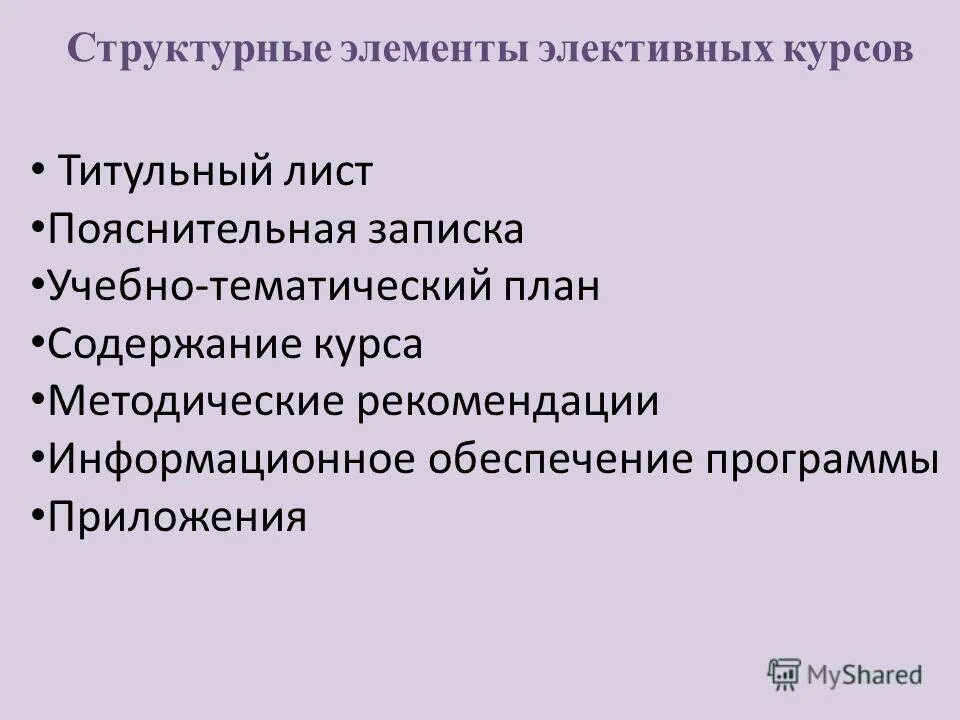 Структурные элементы элективных курсов

• Титульный лист
•Пояснительная записка
•Учебно-тематический план
•Содержание курса
•Методические рекомендации
•Информационное обеспечение программы
•Приложения

MyShared